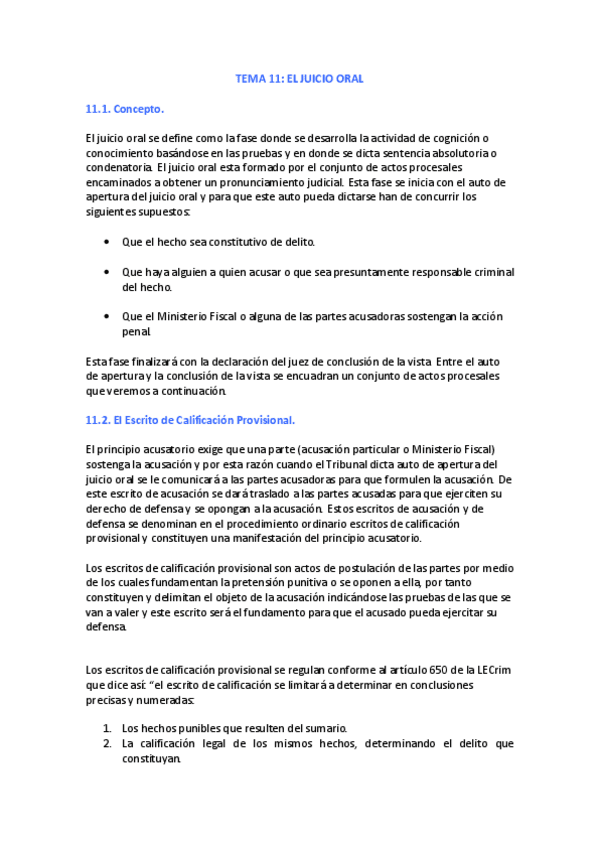 TEMA 11: EL JUICIO ORAL

11.1. Concepto.

El juicio oral se define como la fase donde se desarrolla la actividad de cognición o conocimiento basándose en las pruebas y en donde se dicta sentencia absolutoria o condenatoria. El juicio oral esta formado por el conjunto de actos procesales encaminados a obtener un pronunciamiento judicial. Esta fase se inicia con el auto de apertura del juicio oral y para que este auto pueda dictarse han de concurrir los siguientes supuestos:

• Que el hecho sea constitutivo de delito.

• Que haya alguien a quien acusar o que sea presuntamente responsable criminal del hecho.

• Que el Ministerio Fiscal o alguna de las partes acusadoras sostengan la acción penal.

Esta fase finalizará con la declaración del juez de conclusión de la vista. Entre el auto de apertura y la conclusión de la vista se encuadran un conjunto de actos procesales que veremos a continuación.

11.2. El Escrito de Calificación Provisional.

El principio acusatorio exige que una parte (acusación particular o Ministerio Fiscal) sostenga la acusación y por esta razón cuando el Tribunal dicta auto de apertura del juicio oral se le comunicará a las partes acusadoras para que formulen la acusación. De este escrito de acusación se dará traslado a las partes acusadas para que ejerciten su derecho de defensa y se opongan a la acusación. Estos escritos de acusación y de defensa se denominan en el procedimiento ordinario escritos de calificación provisional y constituyen una manifestación del principio acusatorio.

Los escritos de calificación provisional son actos de postulación de las partes por medio de los cuales fundamentan la pretensión punitiva o se oponen a ella, por tanto constituyen y delimitan el objeto de la acusación indicándose las pruebas de las que se van a valer y este escrito será el fundamento para que el acusado pueda ejercitar su defensa.

Los escritos de calificación provisional se regulan conforme al artículo 650 de la LECrim que dice así: "el escrito de calificación se limitará a determinar en conclusiones precisas y numeradas:

1. Los hechos punibles que resulten del sumario.
2. La calificación legal de los mismos hechos, determinando el delito que constituyan.